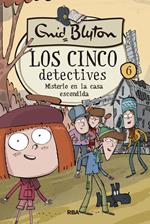 Enid Blyton

LOS CINCO detectives

6

Misterio en la casa escondida

RBA